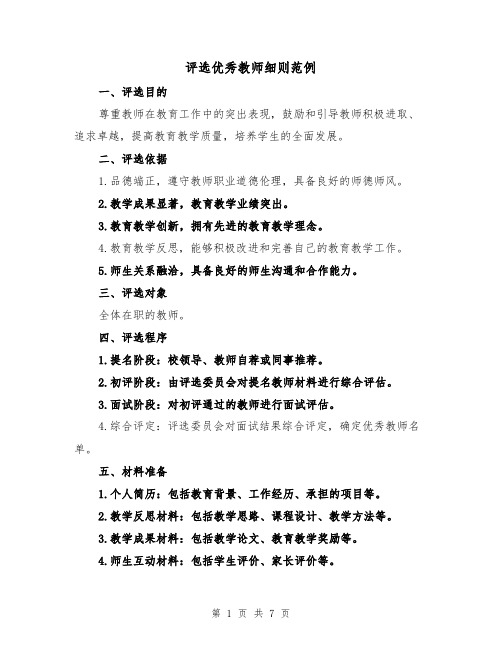 评选优秀教师细则范例

一、评选目的

尊重教师在教育工作中的突出表现，鼓励和引导教师积极进取、追求卓越，提高教育教学质量，培养学生的全面发展。

二、评选依据

1.品德端正，遵守教师职业道德伦理，具备良好的师德师风。

2.教学成果显著，教育教学业绩突出。

3.教育教学创新，拥有先进的教育教学理念。

4.教育教学反思，能够积极改进和完善自己的教育教学工作。

5.师生关系融洽，具备良好的师生沟通和合作能力。

三、评选对象

全体在职的教师。

四、评选程序

1.提名阶段：校领导、教师自荐或同事推荐。

2.初评阶段：由评选委员会对提名教师材料进行综合评估。

3.面试阶段：对初评通过的教师进行面试评估。

4.综合评定：评选委员会对面试结果综合评定，确定优秀教师名单。

五、材料准备

1.个人简历：包括教育背景、工作经历、承担的项目等。

2.教学反思材料：包括教学思路、课程设计、教学方法等。

3.教学成果材料：包括教学论文、教育教学奖励等。

4.师生互动材料：包括学生评价、家长评价等。

第 1 页 共 7 页